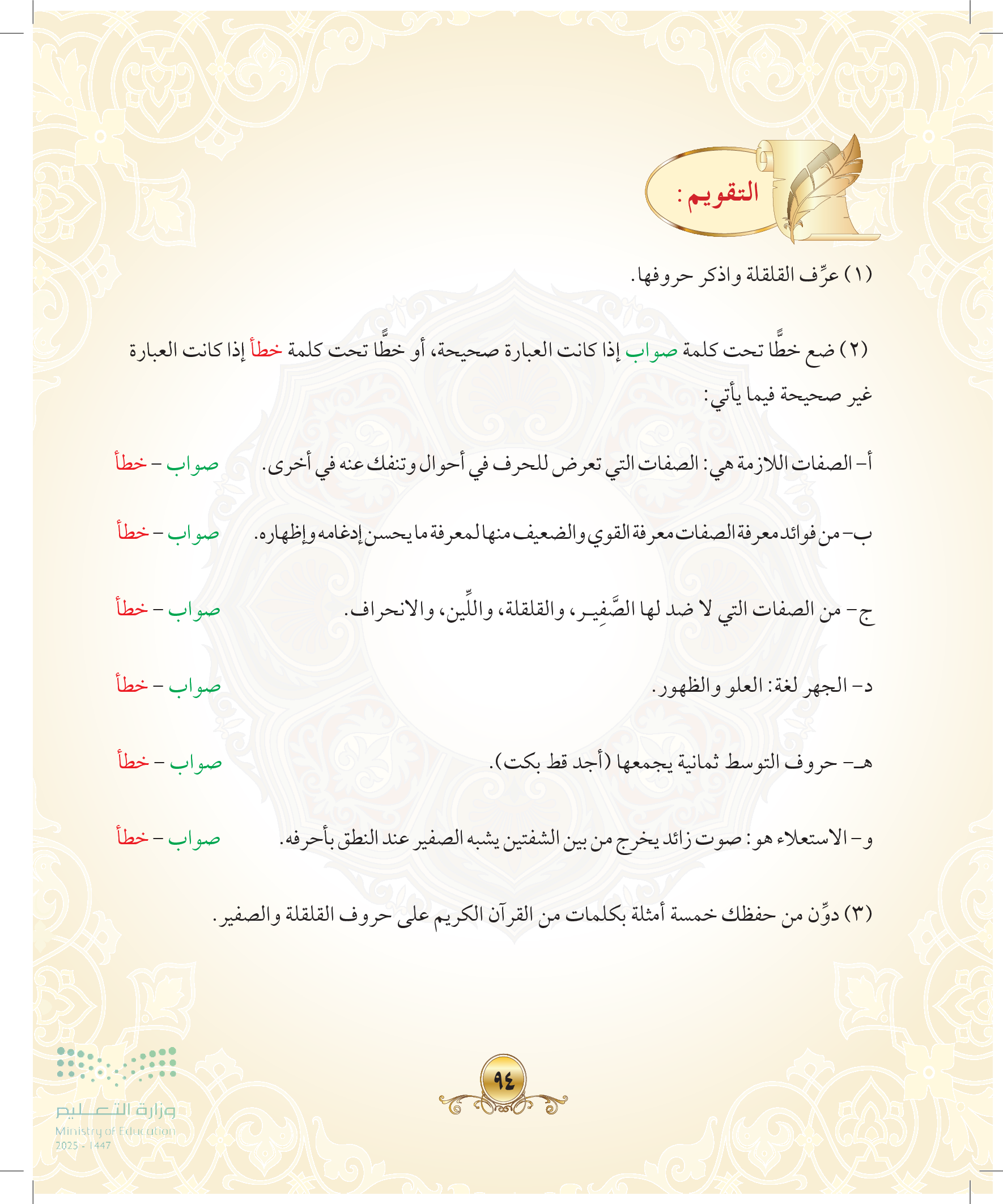 التقويم :

(١) عرِّف القلقلة واذكر حروفها.

(٢) ضع خطًّا تحت كلمة صواب إذا كانت العبارة صحيحة، أو خطًّا تحت كلمة خطأ إذا كانت العبارة غير صحيحة فيما يأتي:

أ- الصفات اللازمة هي: الصفات التي تعرض للحرف في أحوال وتنفك عنه في أخرى. صواب - خطأ

ب- من فوائد معرفة الصفات معرفة القوي والضعيف منها لمعرفة ما يحسن إدغامه وإظهاره. صواب - خطأ

ج- من الصفات التي لا ضد لها الصَّفِير، والقلقلة، واللِّين، والانحراف. صواب - خطأ

د- الجهر لغة: العلو والظهور. صواب - خطأ

هـ- حروف التوسط ثمانية يجمعها (أجد قط بكت). صواب - خطأ

و- الاستعلاء هو: صوت زائد يخرج من بين الشفتين يشبه الصفير عند النطق بأحرفه. صواب - خطأ

(٣) دوِّن من حفظك خمسة أمثلة بكلمات من القرآن الكريم على حروف القلقلة والصفير.

٩٤

وزارة التعليم
Ministry of Education
2025 - 1447